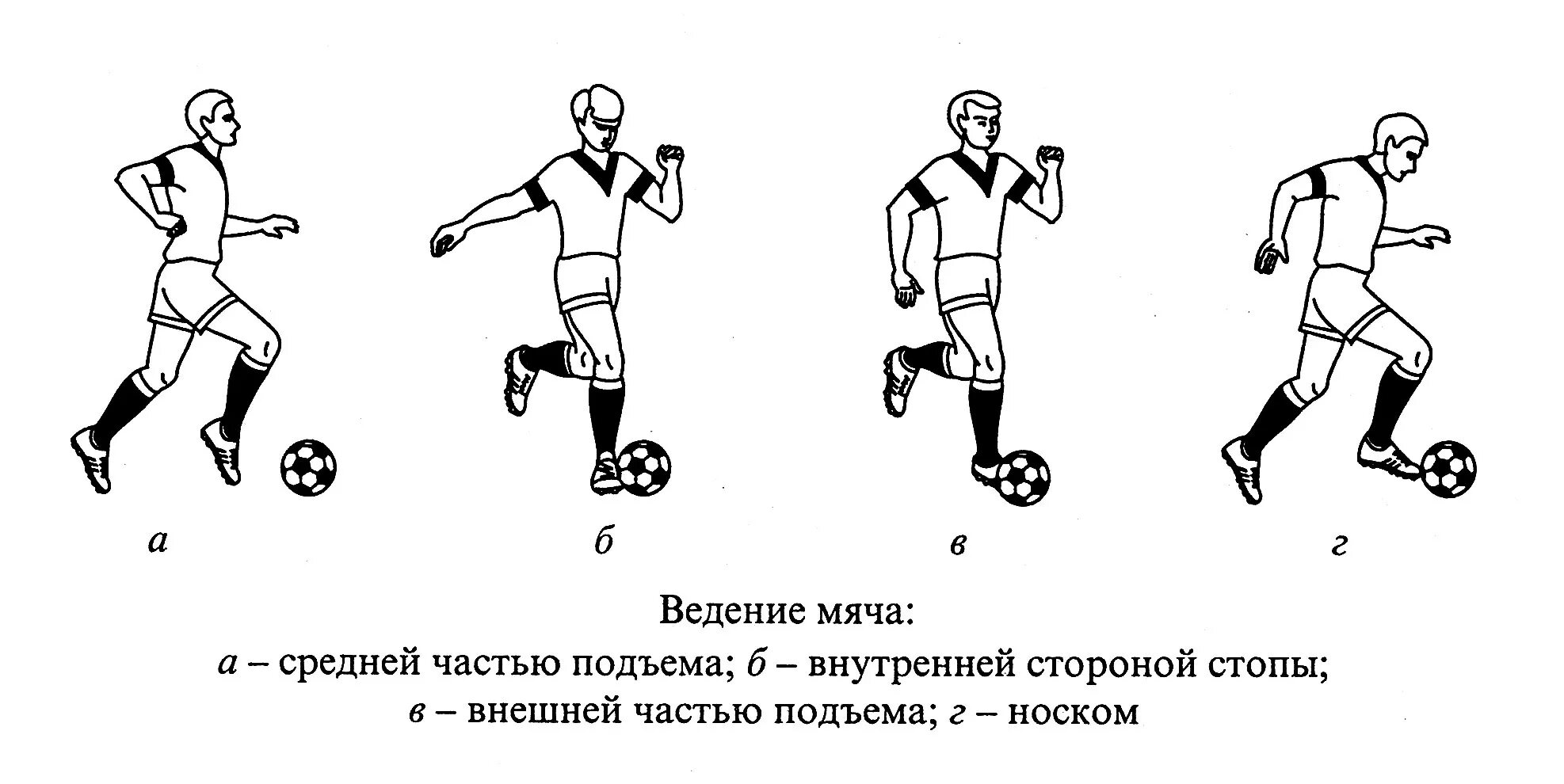 а б в г

Ведение мяча:
а – средней частью подъема; б – внутренней стороной стопы;
в – внешней частью подъема; г – носком